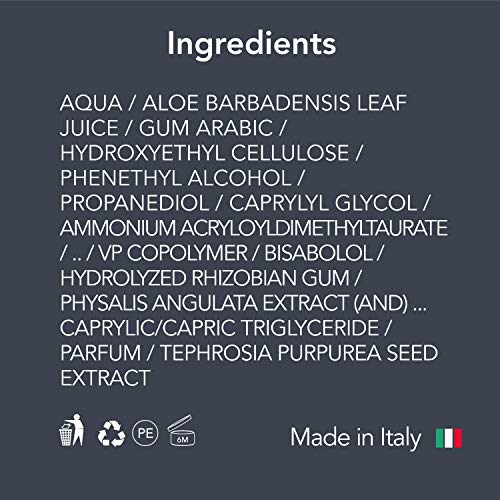 Ingredients

AQUA / ALOE BARBADENSIS LEAF JUICE / GUM ARABIC / HYDROXYETHYL CELLULOSE / PHENETHYL ALCOHOL / PROPANEDIOL / CAPRYLYL GLYCOL / AMMONIUM ACRYLOYLDIMETHYLTAURATE / .. / VP COPOLYMER / BISABOLOL / HYDROLYZED RHIZOBIAN GUM / PHYSALIS ANGULATA EXTRACT (AND) ... CAPRYLIC/CAPRIC TRIGLYCERIDE / PARFUM / TEPHROSIA PURPUREA SEED EXTRACT

PE 6M

Made in Italy